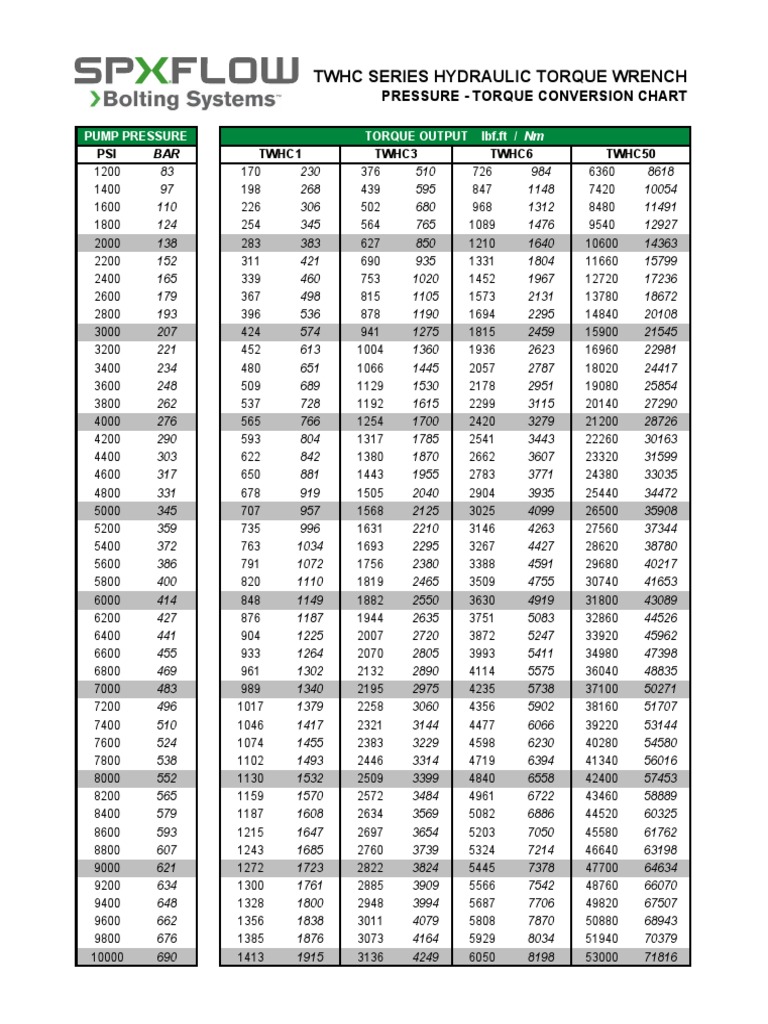 SPXFLOW
›Bolting Systems™

TWHC SERIES HYDRAULIC TORQUE WRENCH
PRESSURE - TORQUE CONVERSION CHART

| PUMP PRESSURE | | TORQUE OUTPUT lbf.ft / Nm | | | | | | | |
|---|---|---|---|---|---|---|---|---|---|
| PSI | BAR | TWHC1 | | TWHC3 | | TWHC6 | | TWHC50 | |
| 1200 | 83 | 170 | 230 | 376 | 510 | 726 | 984 | 6360 | 8618 |
| 1400 | 97 | 198 | 268 | 439 | 595 | 847 | 1148 | 7420 | 10054 |
| 1600 | 110 | 226 | 306 | 502 | 680 | 968 | 1312 | 8480 | 11491 |
| 1800 | 124 | 254 | 345 | 564 | 765 | 1089 | 1476 | 9540 | 12927 |
| 2000 | 138 | 283 | 383 | 627 | 850 | 1210 | 1640 | 10600 | 14363 |
| 2200 | 152 | 311 | 421 | 690 | 935 | 1331 | 1804 | 11660 | 15799 |
| 2400 | 165 | 339 | 460 | 753 | 1020 | 1452 | 1967 | 12720 | 17236 |
| 2600 | 179 | 367 | 498 | 815 | 1105 | 1573 | 2131 | 13780 | 18672 |
| 2800 | 193 | 396 | 536 | 878 | 1190 | 1694 | 2295 | 14840 | 20108 |
| 3000 | 207 | 424 | 574 | 941 | 1275 | 1815 | 2459 | 15900 | 21545 |
| 3200 | 221 | 452 | 613 | 1004 | 1360 | 1936 | 2623 | 16960 | 22981 |
| 3400 | 234 | 480 | 651 | 1066 | 1445 | 2057 | 2787 | 18020 | 24417 |
| 3600 | 248 | 509 | 689 | 1129 | 1530 | 2178 | 2951 | 19080 | 25854 |
| 3800 | 262 | 537 | 728 | 1192 | 1615 | 2299 | 3115 | 20140 | 27290 |
| 4000 | 276 | 565 | 766 | 1254 | 1700 | 2420 | 3279 | 21200 | 28726 |
| 4200 | 290 | 593 | 804 | 1317 | 1785 | 2541 | 3443 | 22260 | 30163 |
| 4400 | 303 | 622 | 842 | 1380 | 1870 | 2662 | 3607 | 23320 | 31599 |
| 4600 | 317 | 650 | 881 | 1443 | 1955 | 2783 | 3771 | 24380 | 33035 |
| 4800 | 331 | 678 | 919 | 1505 | 2040 | 2904 | 3935 | 25440 | 34472 |
| 5000 | 345 | 707 | 957 | 1568 | 2125 | 3025 | 4099 | 26500 | 35908 |
| 5200 | 359 | 735 | 996 | 1631 | 2210 | 3146 | 4263 | 27560 | 37344 |
| 5400 | 372 | 763 | 1034 | 1693 | 2295 | 3267 | 4427 | 28620 | 38780 |
| 5600 | 386 | 791 | 1072 | 1756 | 2380 | 3388 | 4591 | 29680 | 40217 |
| 5800 | 400 | 820 | 1110 | 1819 | 2465 | 3509 | 4755 | 30740 | 41653 |
| 6000 | 414 | 848 | 1149 | 1882 | 2550 | 3630 | 4919 | 31800 | 43089 |
| 6200 | 427 | 876 | 1187 | 1944 | 2635 | 3751 | 5083 | 32860 | 44526 |
| 6400 | 441 | 904 | 1225 | 2007 | 2720 | 3872 | 5247 | 33920 | 45962 |
| 6600 | 455 | 933 | 1264 | 2070 | 2805 | 3993 | 5411 | 34980 | 47398 |
| 6800 | 469 | 961 | 1302 | 2132 | 2890 | 4114 | 5575 | 36040 | 48835 |
| 7000 | 483 | 989 | 1340 | 2195 | 2975 | 4235 | 5738 | 37100 | 50271 |
| 7200 | 496 | 1017 | 1379 | 2258 | 3060 | 4356 | 5902 | 38160 | 51707 |
| 7400 | 510 | 1046 | 1417 | 2321 | 3144 | 4477 | 6066 | 39220 | 53144 |
| 7600 | 524 | 1074 | 1455 | 2383 | 3229 | 4598 | 6230 | 40280 | 54580 |
| 7800 | 538 | 1102 | 1493 | 2446 | 3314 | 4719 | 6394 | 41340 | 56016 |
| 8000 | 552 | 1130 | 1532 | 2509 | 3399 | 4840 | 6558 | 42400 | 57453 |
| 8200 | 565 | 1159 | 1570 | 2572 | 3484 | 4961 | 6722 | 43460 | 58889 |
| 8400 | 579 | 1187 | 1608 | 2634 | 3569 | 5082 | 6886 | 44520 | 60325 |
| 8600 | 593 | 1215 | 1647 | 2697 | 3654 | 5203 | 7050 | 45580 | 61762 |
| 8800 | 607 | 1243 | 1685 | 2760 | 3739 | 5324 | 7214 | 46640 | 63198 |
| 9000 | 621 | 1272 | 1723 | 2822 | 3824 | 5445 | 7378 | 47700 | 64634 |
| 9200 | 634 | 1300 | 1761 | 2885 | 3909 | 5566 | 7542 | 48760 | 66070 |
| 9400 | 648 | 1328 | 1800 | 2948 | 3994 | 5687 | 7706 | 49820 | 67507 |
| 9600 | 662 | 1356 | 1838 | 3011 | 4079 | 5808 | 7870 | 50880 | 68943 |
| 9800 | 676 | 1385 | 1876 | 3073 | 4164 | 5929 | 8034 | 51940 | 70379 |
| 10000 | 690 | 1413 | 1915 | 3136 | 4249 | 6050 | 8198 | 53000 | 71816 |